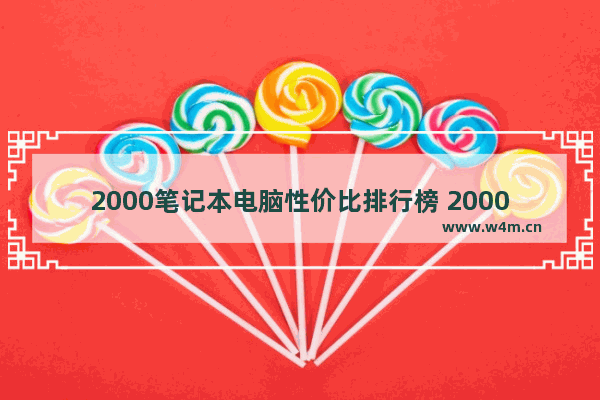 2000笔记本电脑性价比排行榜 2000

www.w4m.cn